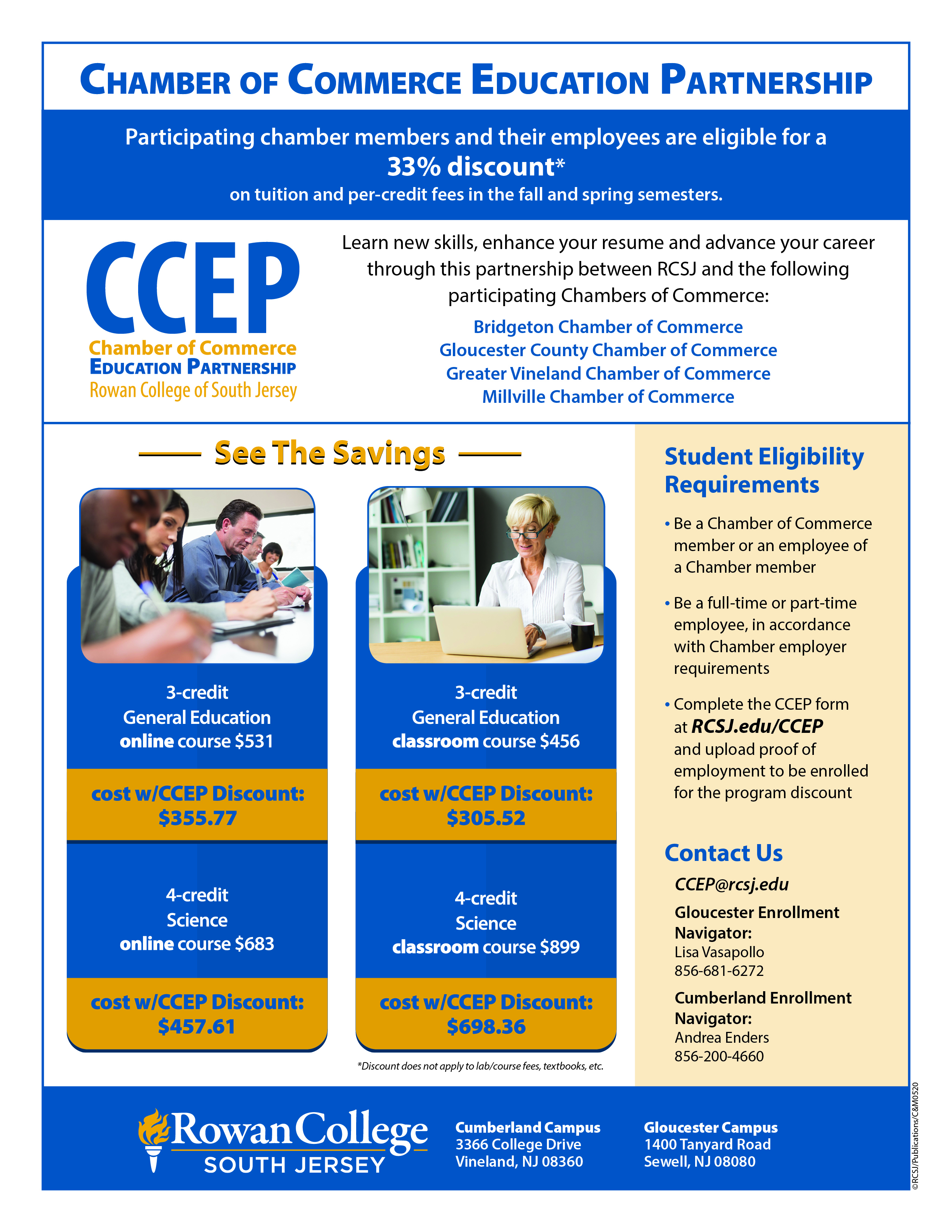 CHAMBER OF COMMERCE EDUCATION PARTNERSHIP

Participating chamber members and their employees are eligible for a 33% discount* on tuition and per-credit fees in the fall and spring semesters.

CCEP
Chamber of Commerce
EDUCATION PARTNERSHIP
Rowan College of South Jersey

Learn new skills, enhance your resume and advance your career through this partnership between RCSJ and the following participating Chambers of Commerce:

Bridgeton Chamber of Commerce
Gloucester County Chamber of Commerce
Greater Vineland Chamber of Commerce
Millville Chamber of Commerce

See The Savings

3-credit
General Education
online course $531

cost w/CCEP Discount:
$355.77

4-credit
Science
online course $683

cost w/CCEP Discount:
$457.61

3-credit
General Education
classroom course $456

cost w/CCEP Discount:
$305.52

4-credit
Science
classroom course $899

cost w/CCEP Discount:
$698.36

*Discount does not apply to lab/course fees, textbooks, etc.

Student Eligibility Requirements

• Be a Chamber of Commerce member or an employee of a Chamber member

• Be a full-time or part-time employee, in accordance with Chamber employer requirements

• Complete the CCEP form at RCSJ.edu/CCEP and upload proof of employment to be enrolled for the program discount

Contact Us

CCEP@rcsj.edu

Gloucester Enrollment Navigator:
Lisa Vasapollo
856-681-6272

Cumberland Enrollment Navigator:
Andrea Enders
856-200-4660

Rowan College
SOUTH JERSEY

Cumberland Campus
3366 College Drive
Vineland, NJ 08360

Gloucester Campus
1400 Tanyard Road
Sewell, NJ 08080

©RCSJ/Publications/C&M0520